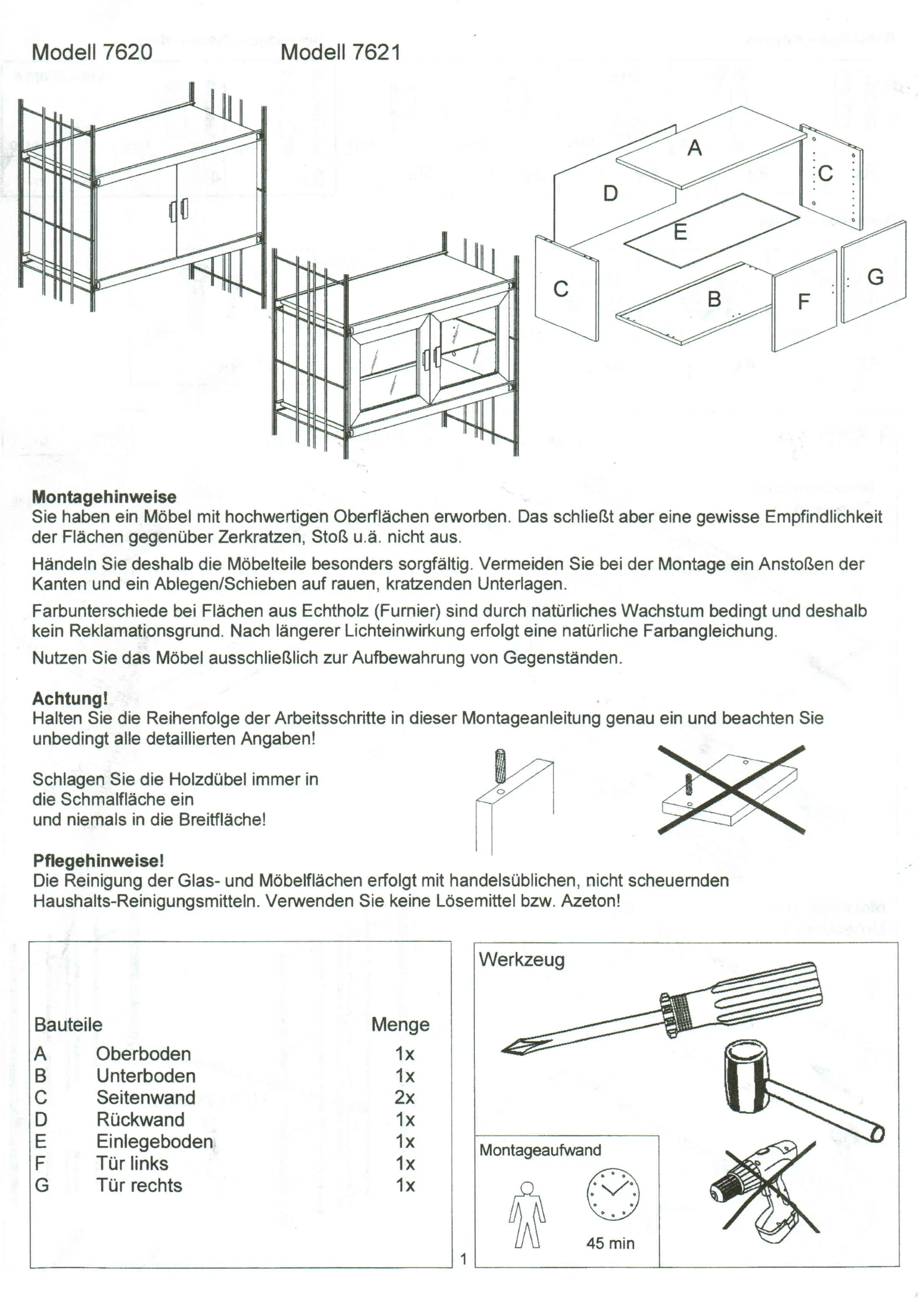 Modell 7620

Modell 7621

A
C
D
E
C
B
F
G

**Montagehinweise**
Sie haben ein Möbel mit hochwertigen Oberflächen erworben. Das schließt aber eine gewisse Empfindlichkeit der Flächen gegenüber Zerkratzen, Stoß u.ä. nicht aus.

Händeln Sie deshalb die Möbelteile besonders sorgfältig. Vermeiden Sie bei der Montage ein Anstoßen der Kanten und ein Ablegen/Schieben auf rauen, kratzenden Unterlagen.

Farbunterschiede bei Flächen aus Echtholz (Furnier) sind durch natürliches Wachstum bedingt und deshalb kein Reklamationsgrund. Nach längerer Lichteinwirkung erfolgt eine natürliche Farbangleichung.

Nutzen Sie das Möbel ausschließlich zur Aufbewahrung von Gegenständen.

**Achtung!**
Halten Sie die Reihenfolge der Arbeitsschritte in dieser Montageanleitung genau ein und beachten Sie unbedingt alle detaillierten Angaben!

Schlagen Sie die Holzdübel immer in die Schmalfläche ein und niemals in die Breitfläche!

**Pflegehinweise!**
Die Reinigung der Glas- und Möbelflächen erfolgt mit handelsüblichen, nicht scheuernden Haushalts-Reinigungsmitteln. Verwenden Sie keine Lösemittel bzw. Azeton!

| Bauteile | | Menge |
|---|---|---|
| A | Oberboden | 1x |
| B | Unterboden | 1x |
| C | Seitenwand | 2x |
| D | Rückwand | 1x |
| E | Einlegeboden | 1x |
| F | Tür links | 1x |
| G | Tür rechts | 1x |

Werkzeug

Montageaufwand

45 min

1